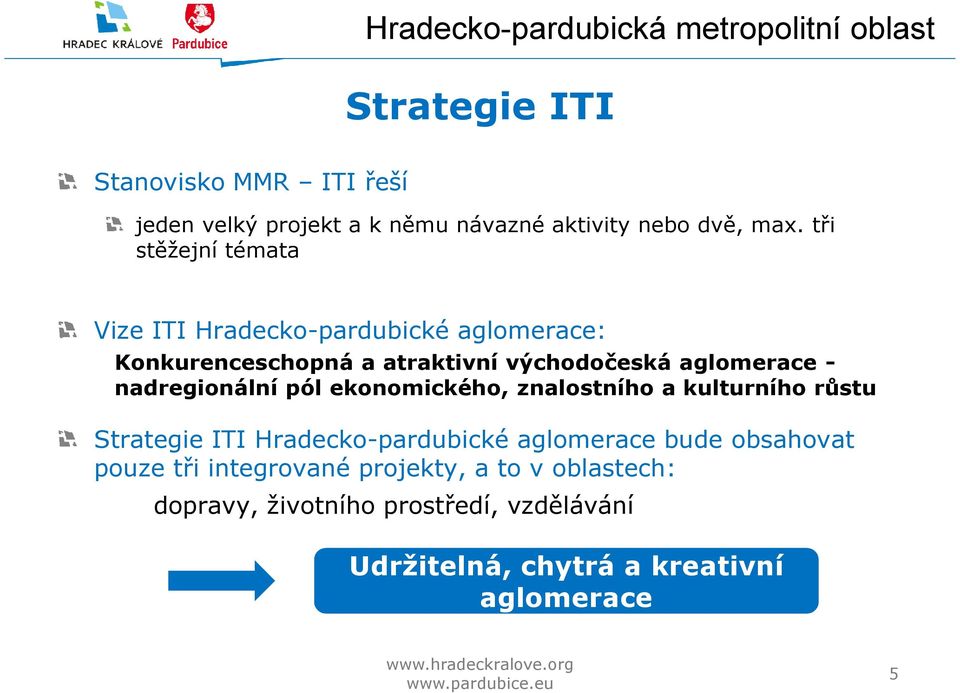 HRADEC KRÁLOVÉ Pardubice

Hradecko-pardubická metropolitní oblast

Strategie ITI

Stanovisko MMR – ITI řeší

jeden velký projekt a k němu návazné aktivity nebo dvě, max. tři stěžejní témata

Vize ITI Hradecko-pardubické aglomerace:

Konkurenceschopná a atraktivní východočeská aglomerace - nadregionální pól ekonomického, znalostního a kulturního růstu

Strategie ITI Hradecko-pardubické aglomerace bude obsahovat pouze tři integrované projekty, a to v oblastech:

dopravy, životního prostředí, vzdělávání

Udržitelná, chytrá a kreativní aglomerace

www.hradeckralove.org
www.pardubice.eu

5